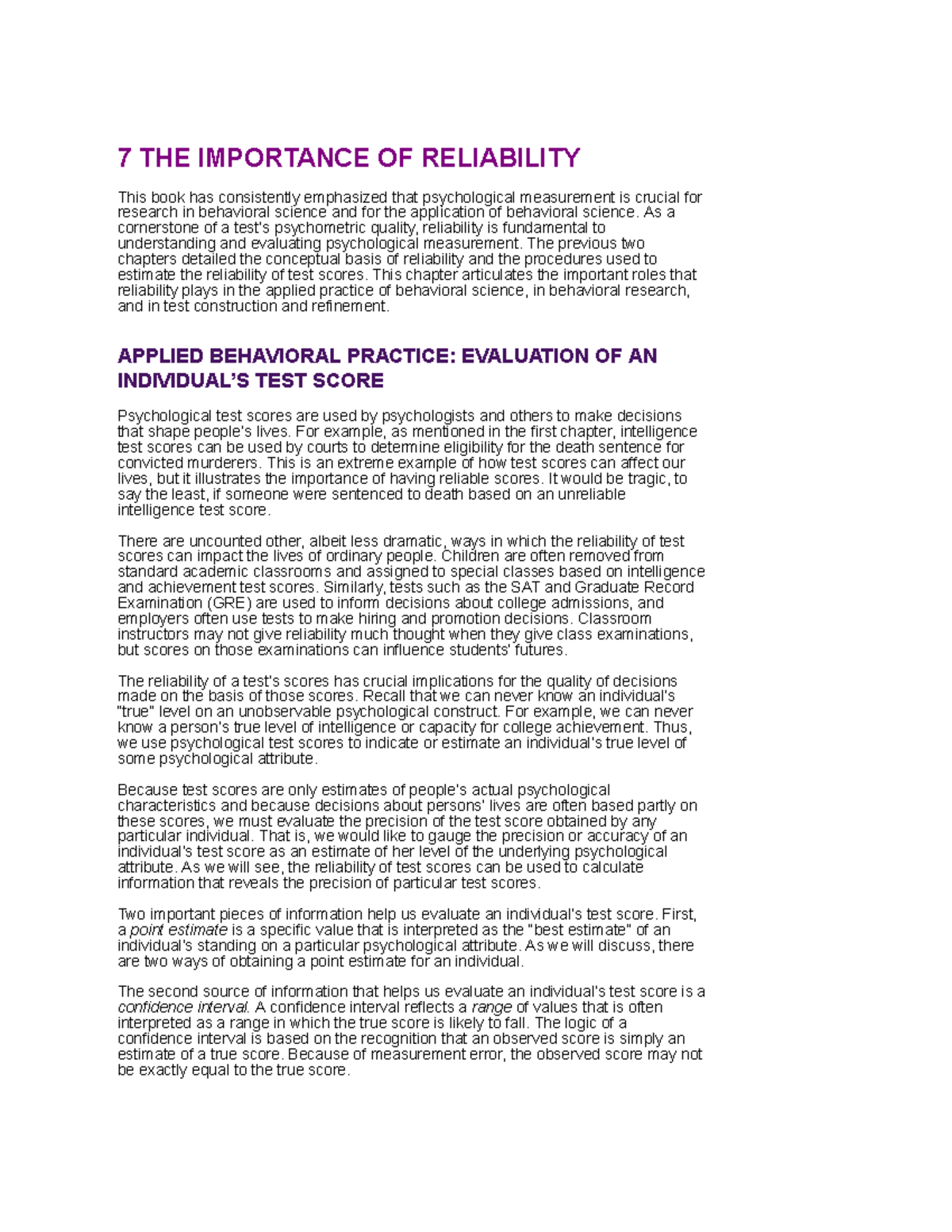 7 THE IMPORTANCE OF RELIABILITY

This book has consistently emphasized that psychological measurement is crucial for research in behavioral science and for the application of behavioral science. As a cornerstone of a test's psychometric quality, reliability is fundamental to understanding and evaluating psychological measurement. The previous two chapters detailed the conceptual basis of reliability and the procedures used to estimate the reliability of test scores. This chapter articulates the important roles that reliability plays in the applied practice of behavioral science, in behavioral research, and in test construction and refinement.

APPLIED BEHAVIORAL PRACTICE: EVALUATION OF AN INDIVIDUAL'S TEST SCORE

Psychological test scores are used by psychologists and others to make decisions that shape people's lives. For example, as mentioned in the first chapter, intelligence test scores can be used by courts to determine eligibility for the death sentence for convicted murderers. This is an extreme example of how test scores can affect our lives, but it illustrates the importance of having reliable scores. It would be tragic, to say the least, if someone were sentenced to death based on an unreliable intelligence test score.

There are uncounted other, albeit less dramatic, ways in which the reliability of test scores can impact the lives of ordinary people. Children are often removed from standard academic classrooms and assigned to special classes based on intelligence and achievement test scores. Similarly, tests such as the SAT and Graduate Record Examination (GRE) are used to inform decisions about college admissions, and employers often use tests to make hiring and promotion decisions. Classroom instructors may not give reliability much thought when they give class examinations, but scores on those examinations can influence students' futures.

The reliability of a test's scores has crucial implications for the quality of decisions made on the basis of those scores. Recall that we can never know an individual's "true" level on an unobservable psychological construct. For example, we can never know a person's true level of intelligence or capacity for college achievement. Thus, we use psychological test scores to indicate or estimate an individual's true level of some psychological attribute.

Because test scores are only estimates of people's actual psychological characteristics and because decisions about persons' lives are often based partly on these scores, we must evaluate the precision of the test score obtained by any particular individual. That is, we would like to gauge the precision or accuracy of an individual's test score as an estimate of her level of the underlying psychological attribute. As we will see, the reliability of test scores can be used to calculate information that reveals the precision of particular test scores.

Two important pieces of information help us evaluate an individual's test score. First, a point estimate is a specific value that is interpreted as the "best estimate" of an individual's standing on a particular psychological attribute. As we will discuss, there are two ways of obtaining a point estimate for an individual.

The second source of information that helps us evaluate an individual's test score is a confidence interval. A confidence interval reflects a range of values that is often interpreted as a range in which the true score is likely to fall. The logic of a confidence interval is based on the recognition that an observed score is simply an estimate of a true score. Because of measurement error, the observed score may not be exactly equal to the true score.